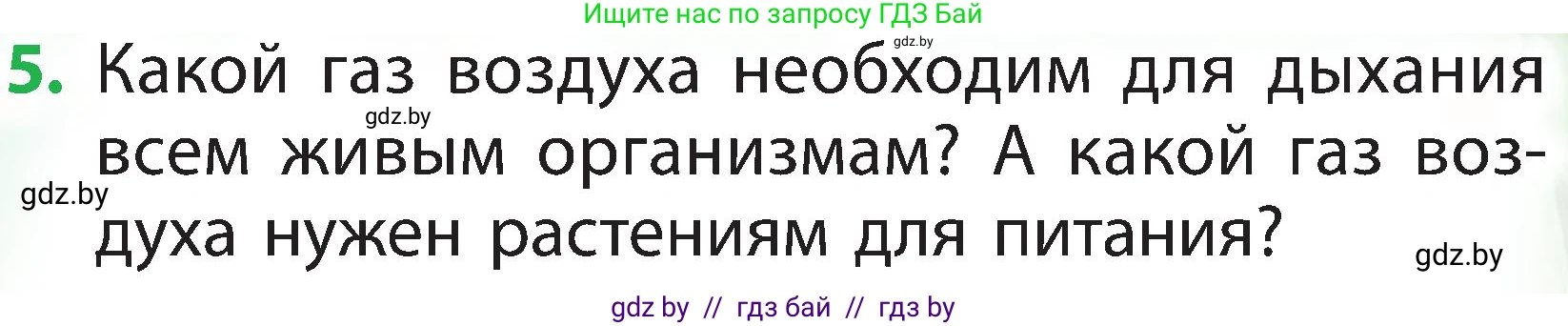 Ищите нас по запросу ГДЗ Бай

gdz.by

5. Какой газ воздуха необходим для дыхания всем живым организмам? А какой газ воздуха нужен растениям для питания?

gdz.by

gdz.by

gdz.by

gdz by // гдз бай // гдз by